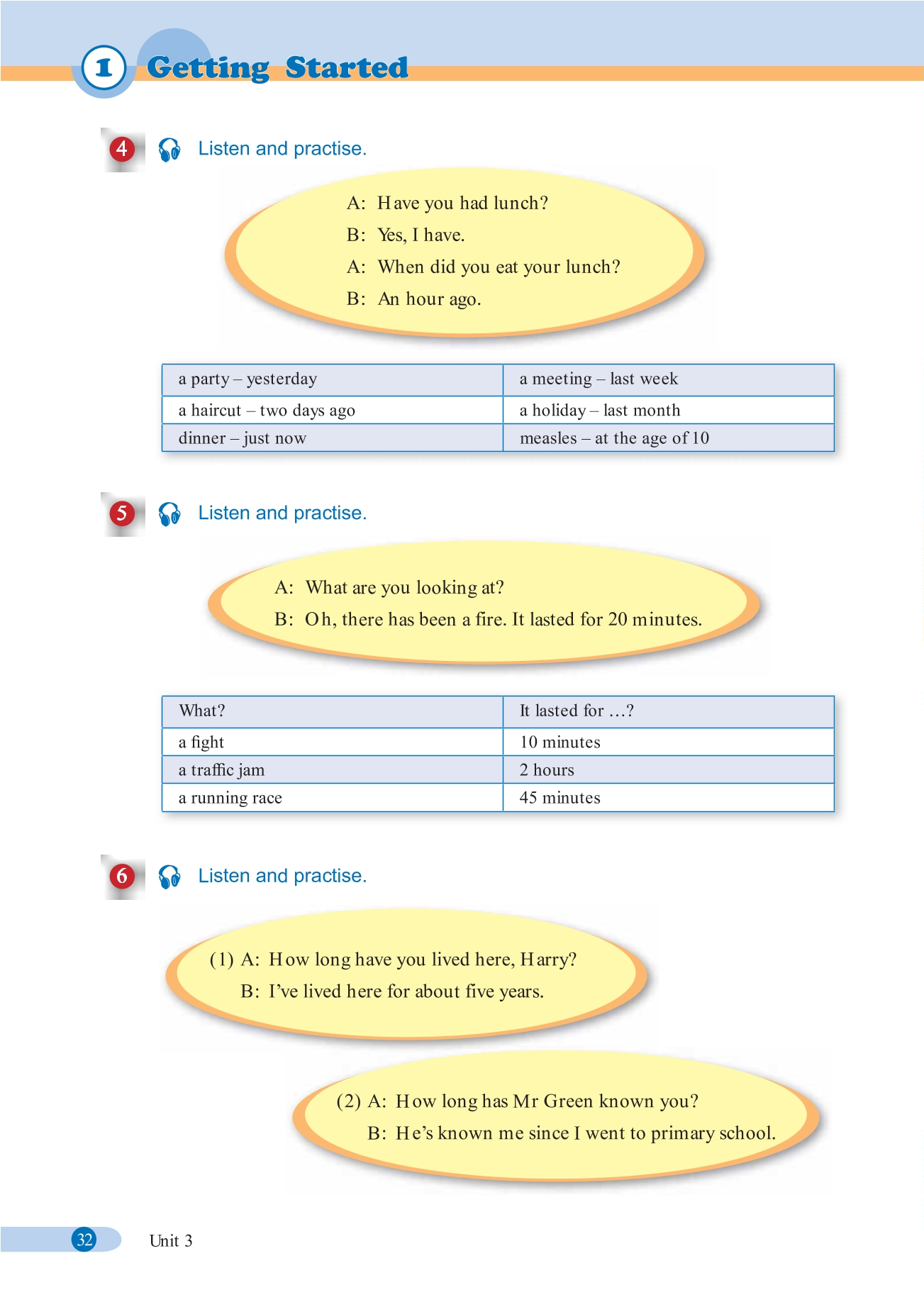 1 Getting Started

4 Listen and practise.

A: Have you had lunch?
B: Yes, I have.
A: When did you eat your lunch?
B: An hour ago.

| a party – yesterday | a meeting – last week |
|---|---|
| a haircut – two days ago | a holiday – last month |
| dinner – just now | measles – at the age of 10 |

5 Listen and practise.

A: What are you looking at?
B: Oh, there has been a fire. It lasted for 20 minutes.

| What? | It lasted for …? |
|---|---|
| a fight | 10 minutes |
| a traffic jam | 2 hours |
| a running race | 45 minutes |

6 Listen and practise.

(1) A: How long have you lived here, Harry?
B: I've lived here for about five years.

(2) A: How long has Mr Green known you?
B: He's known me since I went to primary school.

32 Unit 3